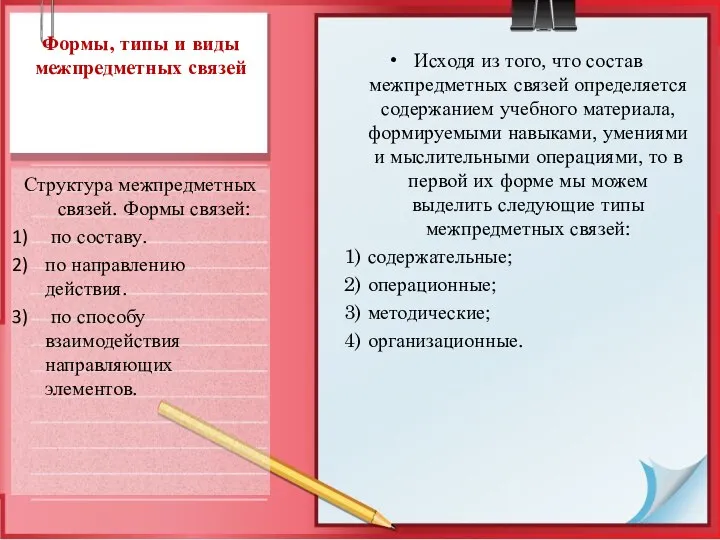 Формы, типы и виды межпредметных связей

Структура межпредметных связей. Формы связей:
1) по составу.
2) по направлению действия.
3) по способу взаимодействия направляющих элементов.

• Исходя из того, что состав межпредметных связей определяется содержанием учебного материала, формируемыми навыками, умениями и мыслительными операциями, то в первой их форме мы можем выделить следующие типы межпредметных связей:
1) содержательные;
2) операционные;
3) методические;
4) организационные.